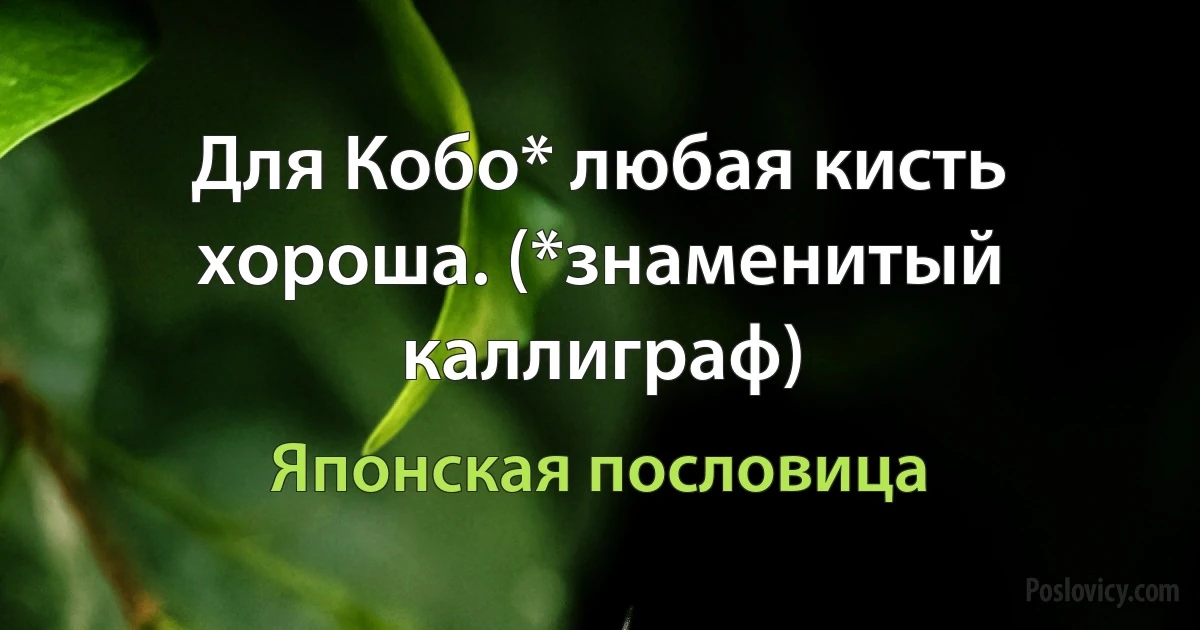 Для Кобо* любая кисть хороша. (*знаменитый каллиграф)

Японская пословица

Poslovicy.com